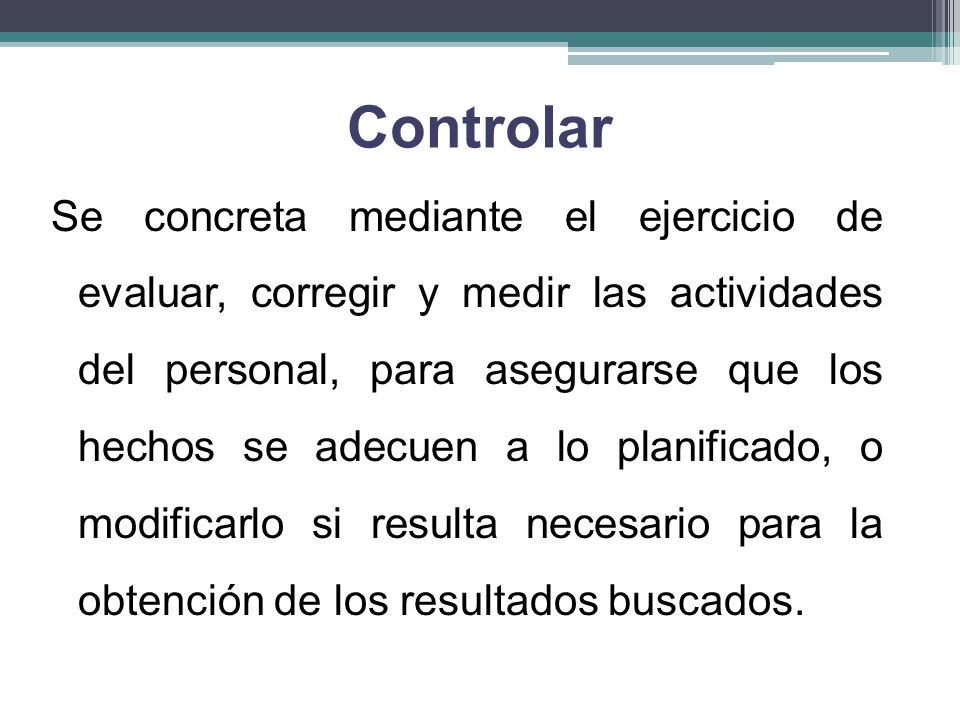 Controlar

Se concreta mediante el ejercicio de evaluar, corregir y medir las actividades del personal, para asegurarse que los hechos se adecuen a lo planificado, o modificarlo si resulta necesario para la obtención de los resultados buscados.